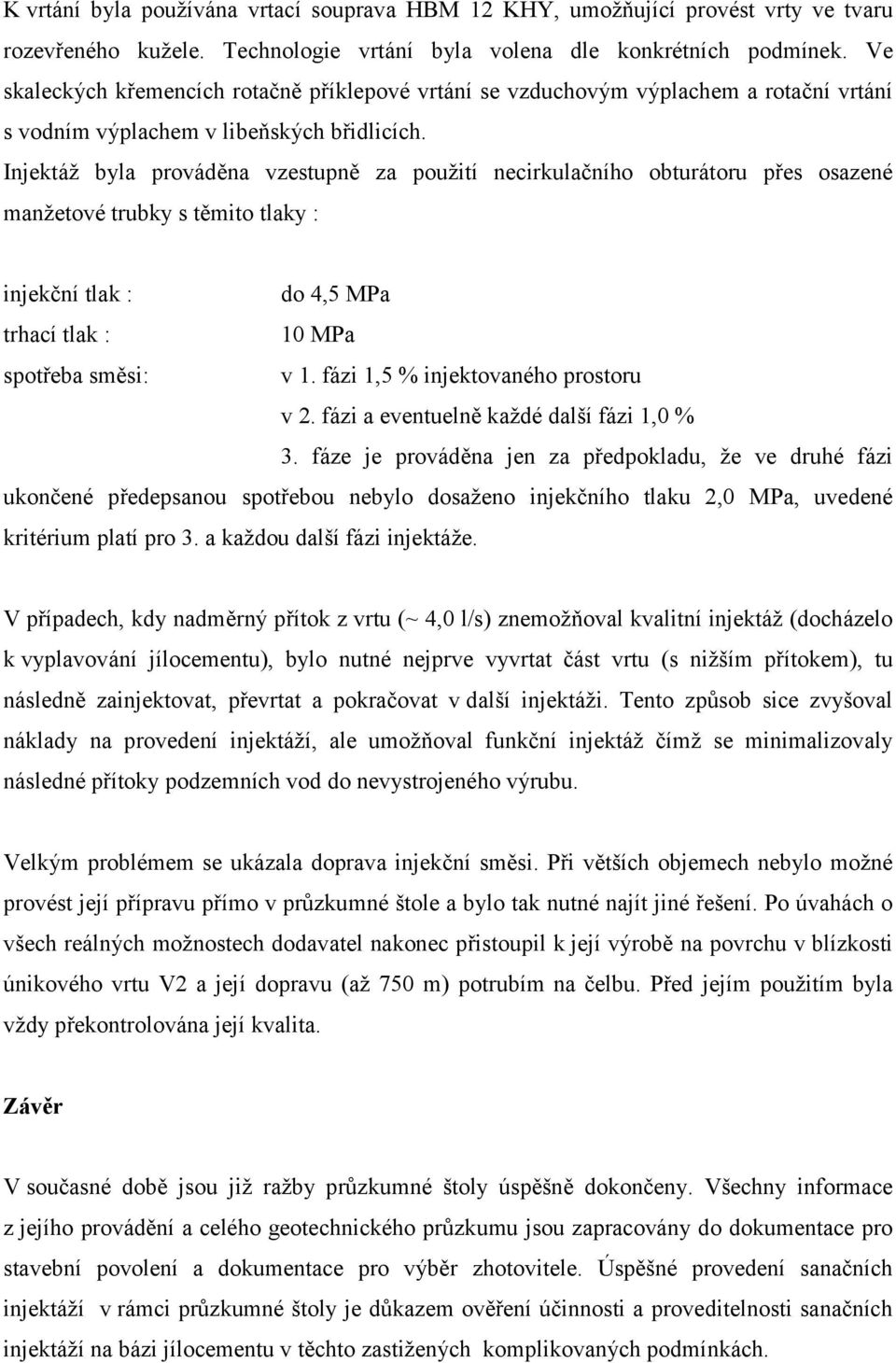 K vrtání byla používána vrtací souprava HBM 12 KHY, umožňující provést vrty ve tvaru rozevřeného kužele. Technologie vrtání byla volena dle konkrétních podmínek. Ve skaleckých křemencích rotačně příklepové vrtání se vzduchovým výplachem a rotační vrtání s vodním výplachem v libeňských břidlicích.
Injektáž byla prováděna vzestupně za použití necirkulačního obturátoru přes osazené manžetové trubky s těmito tlaky :

injekční tlak : do 4,5 MPa
trhací tlak : 10 MPa
spotřeba směsi: v 1. fázi 1,5 % injektovaného prostoru
v 2. fázi a eventuelně každé další fázi 1,0 %
3. fáze je prováděna jen za předpokladu, že ve druhé fázi ukončené předepsanou spotřebou nebylo dosaženo injekčního tlaku 2,0 MPa, uvedené kritérium platí pro 3. a každou další fázi injektáže.

V případech, kdy nadměrný přítok z vrtu (~ 4,0 l/s) znemožňoval kvalitní injektáž (docházelo k vyplavování jílocementu), bylo nutné nejprve vyvrtat část vrtu (s nižším přítokem), tu následně zainjektovat, převrtat a pokračovat v další injektáži. Tento způsob sice zvyšoval náklady na provedení injektáží, ale umožňoval funkční injektáž čímž se minimalizovaly následné přítoky podzemních vod do nevystrojeného výrubu.

Velkým problémem se ukázala doprava injekční směsi. Při větších objemech nebylo možné provést její přípravu přímo v průzkumné štole a bylo tak nutné najít jiné řešení. Po úvahách o všech reálných možnostech dodavatel nakonec přistoupil k její výrobě na povrchu v blízkosti únikového vrtu V2 a její dopravu (až 750 m) potrubím na čelbu. Před jejím použitím byla vždy překontrolována její kvalita.

Závěr

V současné době jsou již ražby průzkumné štoly úspěšně dokončeny. Všechny informace z jejího provádění a celého geotechnického průzkumu jsou zapracovány do dokumentace pro stavební povolení a dokumentace pro výběr zhotovitele. Úspěšné provedení sanačních injektáží v rámci průzkumné štoly je důkazem ověření účinnosti a proveditelnosti sanačních injektáží na bázi jílocementu v těchto zastižených komplikovaných podmínkách.